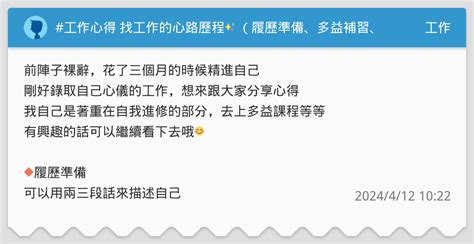 #工作心得 找工作的心路歷程✨（履歷準備、多益補習、 工作

前陣子裸辭，花了三個月的時候精進自己
剛好錄取自己心儀的工作，想來跟大家分享心得
我自己是著重在自我進修的部分，去上多益課程等等
有興趣的話可以繼續看下去哦😊

◆履歷準備
可以用兩三段話來描述自己

2024/4/12 10:22